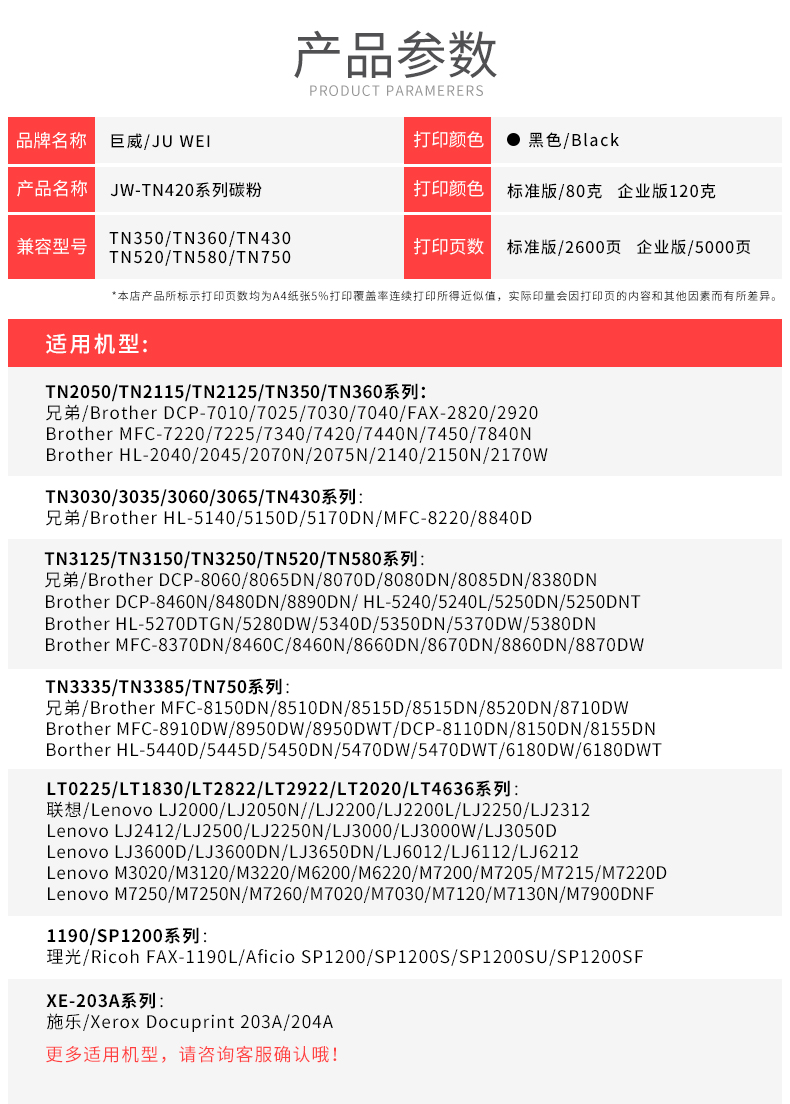 产品参数
PRODUCT PARAMERERS

| 品牌名称 | 巨威/JU WEI | 打印颜色 | ● 黑色/Black |
|---|---|---|---|
| 产品名称 | JW-TN420系列碳粉 | 打印颜色 | 标准版/80克　企业版120克 |
| 兼容型号 | TN350/TN360/TN430 TN520/TN580/TN750 | 打印页数 | 标准版/2600页　企业版/5000页 |

*本店产品所标示打印页数均为A4纸张5%打印覆盖率连续打印所得近似值，实际印量会因打印页的内容和其他因素而有所差异。

适用机型：

TN2050/TN2115/TN2125/TN350/TN360系列：
兄弟/Brother DCP-7010/7025/7030/7040/FAX-2820/2920
Brother MFC-7220/7225/7340/7420/7440N/7450/7840N
Brother HL-2040/2045/2070N/2075N/2140/2150N/2170W

TN3030/3035/3060/3065/TN430系列：
兄弟/Brother HL-5140/5150D/5170DN/MFC-8220/8840D

TN3125/TN3150/TN3250/TN520/TN580系列：
兄弟/Brother DCP-8060/8065DN/8070D/8080DN/8085DN/8380DN
Brother DCP-8460N/8480DN/8890DN/ HL-5240/5240L/5250DN/5250DNT
Brother HL-5270DTGN/5280DW/5340D/5350DN/5370DW/5380DN
Brother MFC-8370DN/8460C/8460N/8660DN/8670DN/8860DN/8870DW

TN3335/TN3385/TN750系列：
兄弟/Brother MFC-8150DN/8510DN/8515D/8515DN/8520DN/8710DW
Brother MFC-8910DW/8950DW/8950DWT/DCP-8110DN/8150DN/8155DN
Borther HL-5440D/5445D/5450DN/5470DW/5470DWT/6180DW/6180DWT

LT0225/LT1830/LT2822/LT2922/LT2020/LT4636系列：
联想/Lenovo LJ2000/LJ2050N//LJ2200/LJ2200L/LJ2250/LJ2312
Lenovo LJ2412/LJ2500/LJ2250N/LJ3000/LJ3000W/LJ3050D
Lenovo LJ3600D/LJ3600DN/LJ3650DN/LJ6012/LJ6112/LJ6212
Lenovo M3020/M3120/M3220/M6200/M6220/M7200/M7205/M7215/M7220D
Lenovo M7250/M7250N/M7260/M7020/M7030/M7120/M7130N/M7900DNF

1190/SP1200系列：
理光/Ricoh FAX-1190L/Aficio SP1200/SP1200S/SP1200SU/SP1200SF

XE-203A系列：
施乐/Xerox Docuprint 203A/204A

更多适用机型，请咨询客服确认哦！